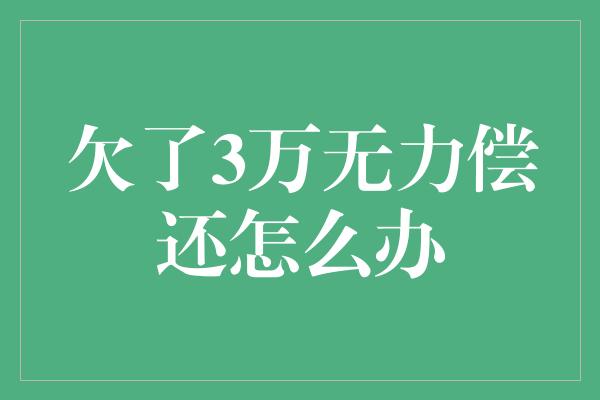 欠了3万无力偿还怎么办